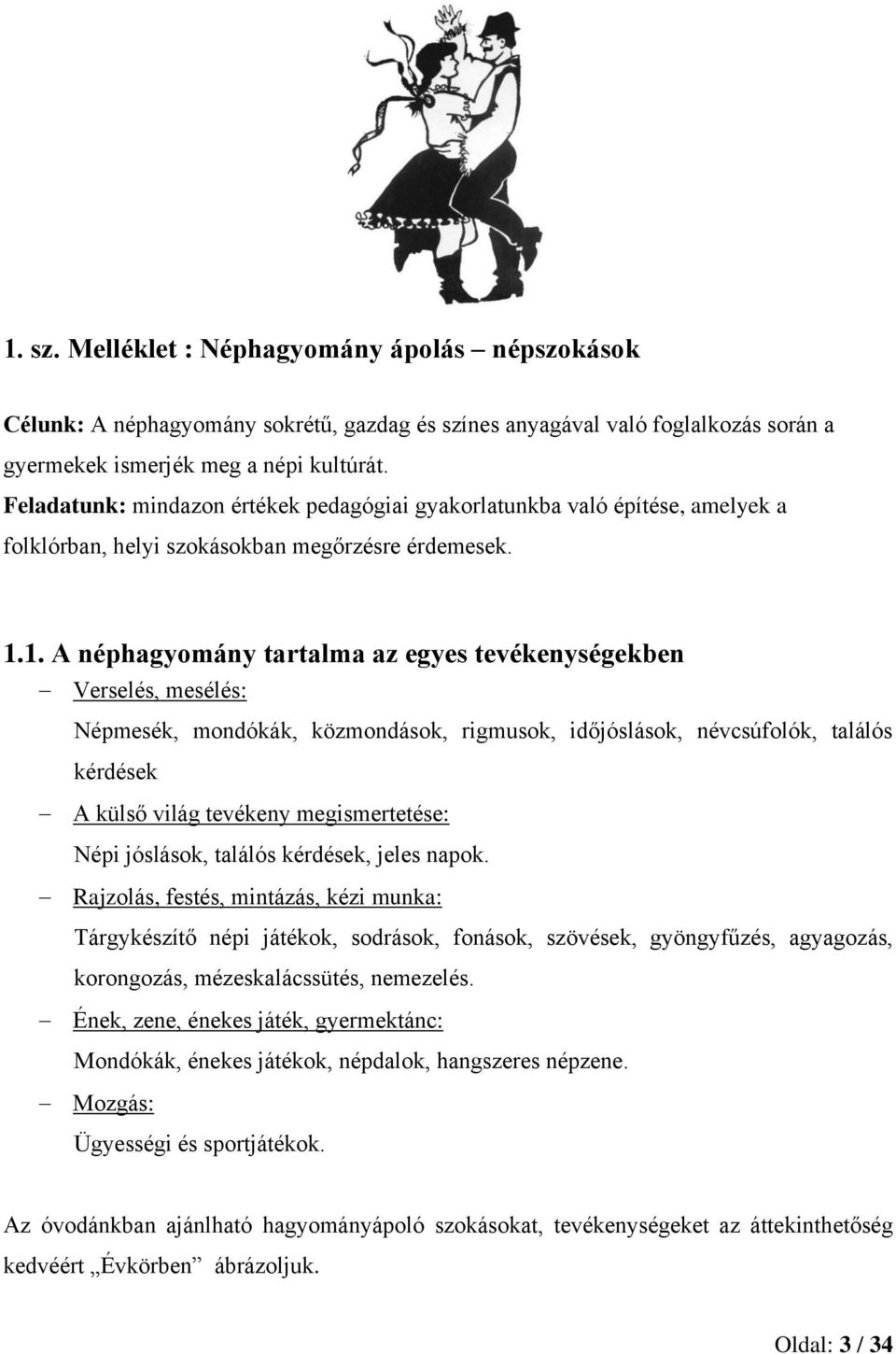 1. sz. Melléklet : Néphagyomány ápolás – népszokások

Célunk: A néphagyomány sokrétű, gazdag és színes anyagával való foglalkozás során a gyermekek ismerjék meg a népi kultúrát.
Feladatunk: mindazon értékek pedagógiai gyakorlatunkba való építése, amelyek a folklórban, helyi szokásokban megőrzésre érdemesek.

1.1. A néphagyomány tartalma az egyes tevékenységekben

– Verselés, mesélés:
Népmesék, mondókák, közmondások, rigmusok, időjóslások, névcsúfolók, találós kérdések

– A külső világ tevékeny megismertetése:
Népi jóslások, találós kérdések, jeles napok.

– Rajzolás, festés, mintázás, kézi munka:
Tárgykészítő népi játékok, sodrások, fonások, szövések, gyöngyfűzés, agyagozás, korongozás, mézeskalácssütés, nemezelés.

– Ének, zene, énekes játék, gyermektánc:
Mondókák, énekes játékok, népdalok, hangszeres népzene.

– Mozgás:
Ügyességi és sportjátékok.

Az óvodánkban ajánlható hagyományápoló szokásokat, tevékenységeket az áttekinthetőség kedvéért „Évkörben” ábrázoljuk.

Oldal: 3 / 34